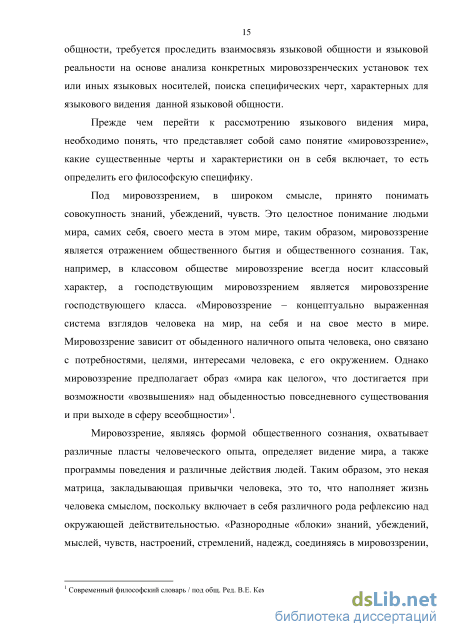 15

общности, требуется проследить взаимосвязь языковой общности и языковой реальности на основе анализа конкретных мировоззренческих установок тех или иных языковых носителей, поиска специфических черт, характерных для языкового видения данной языковой общности.

Прежде чем перейти к рассмотрению языкового видения мира, необходимо понять, что представляет собой само понятие «мировоззрение», какие существенные черты и характеристики он в себя включает, то есть определить его философскую специфику.

Под мировоззрением, в широком смысле, принято понимать совокупность знаний, убеждений, чувств. Это целостное понимание людьми мира, самих себя, своего места в этом мире, таким образом, мировоззрение является отражением общественного бытия и общественного сознания. Так, например, в классовом обществе мировоззрение всегда носит классовый характер, а господствующим мировоззрением является мировоззрение господствующего класса. «Мировоззрение – концептуально выраженная система взглядов человека на мир, на себя и на свое место в мире. Мировоззрение зависит от обыденного наличного опыта человека, оно связано с потребностями, целями, интересами человека, с его окружением. Однако мировоззрение предполагает образ «мира как целого», что достигается при возможности «возвышения» над обыденностью повседневного существования и при выходе в сферу всеобщности»$^1$.

Мировоззрение, являясь формой общественного сознания, охватывает различные пласты человеческого опыта, определяет видение мира, а также программы поведения и различные действия людей. Таким образом, это некая матрица, закладывающая привычки человека, это то, что наполняет жизнь человека смыслом, поскольку включает в себя различного рода рефлексию над окружающей действительностью. «Разнородные «блоки» знаний, убеждений, мыслей, чувств, настроений, стремлений, надежд, соединяясь в мировоззрении,

$^1$ Современный философский словарь / под общ. Ред. В.Е. Кез

dsLib.net
библиотека диссертаций